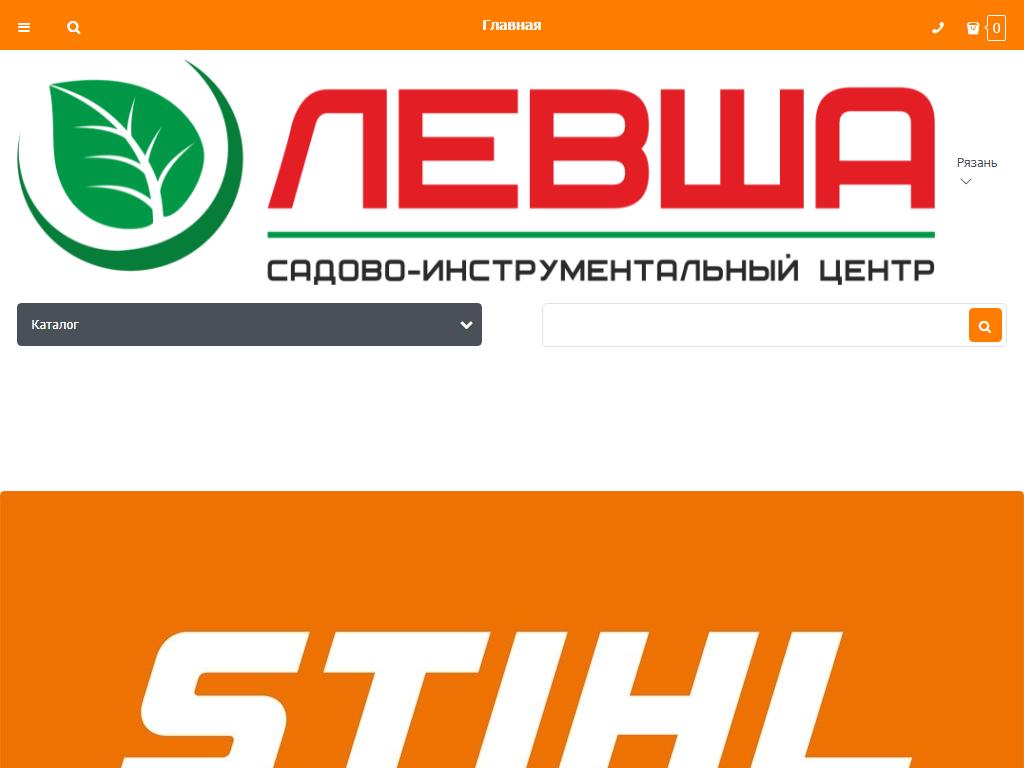 Главная

0

ЛЕВША

САДОВО-ИНСТРУМЕНТАЛЬНЫЙ ЦЕНТР

Рязань

Каталог

STIHL